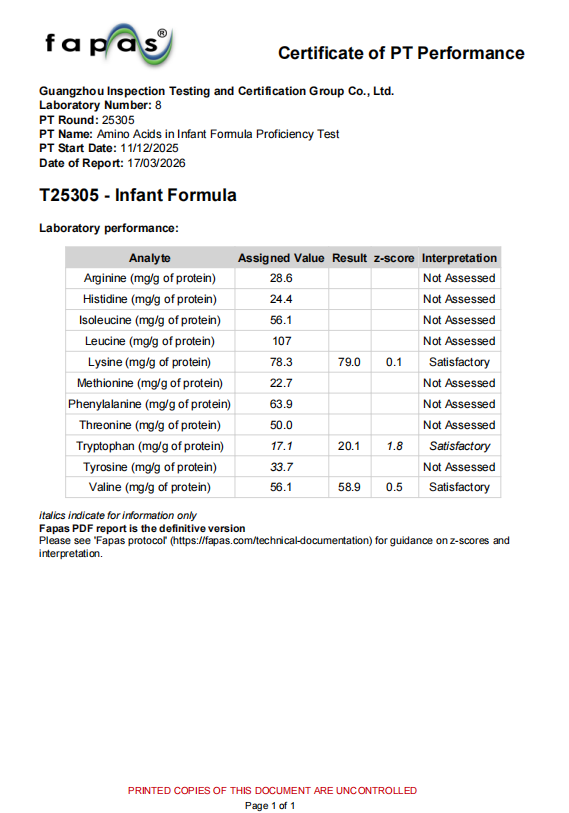 fapas®

Certificate of PT Performance

Guangzhou Inspection Testing and Certification Group Co., Ltd.
Laboratory Number: 8
PT Round: 25305
PT Name: Amino Acids in Infant Formula Proficiency Test
PT Start Date: 11/12/2025
Date of Report: 17/03/2026

T25305 - Infant Formula

Laboratory performance:

| Analyte | Assigned Value | Result | z-score | Interpretation |
|---|---|---|---|---|
| Arginine (mg/g of protein) | 28.6 | | | Not Assessed |
| Histidine (mg/g of protein) | 24.4 | | | Not Assessed |
| Isoleucine (mg/g of protein) | 56.1 | | | Not Assessed |
| Leucine (mg/g of protein) | 107 | | | Not Assessed |
| Lysine (mg/g of protein) | 78.3 | 79.0 | 0.1 | Satisfactory |
| Methionine (mg/g of protein) | 22.7 | | | Not Assessed |
| Phenylalanine (mg/g of protein) | 63.9 | | | Not Assessed |
| Threonine (mg/g of protein) | 50.0 | | | Not Assessed |
| Tryptophan (mg/g of protein) | 17.1 | 20.1 | 1.8 | Satisfactory |
| Tyrosine (mg/g of protein) | 33.7 | | | Not Assessed |
| Valine (mg/g of protein) | 56.1 | 58.9 | 0.5 | Satisfactory |

italics indicate for information only
Fapas PDF report is the definitive version
Please see 'Fapas protocol' (https://fapas.com/technical-documentation) for guidance on z-scores and interpretation.

PRINTED COPIES OF THIS DOCUMENT ARE UNCONTROLLED
Page 1 of 1